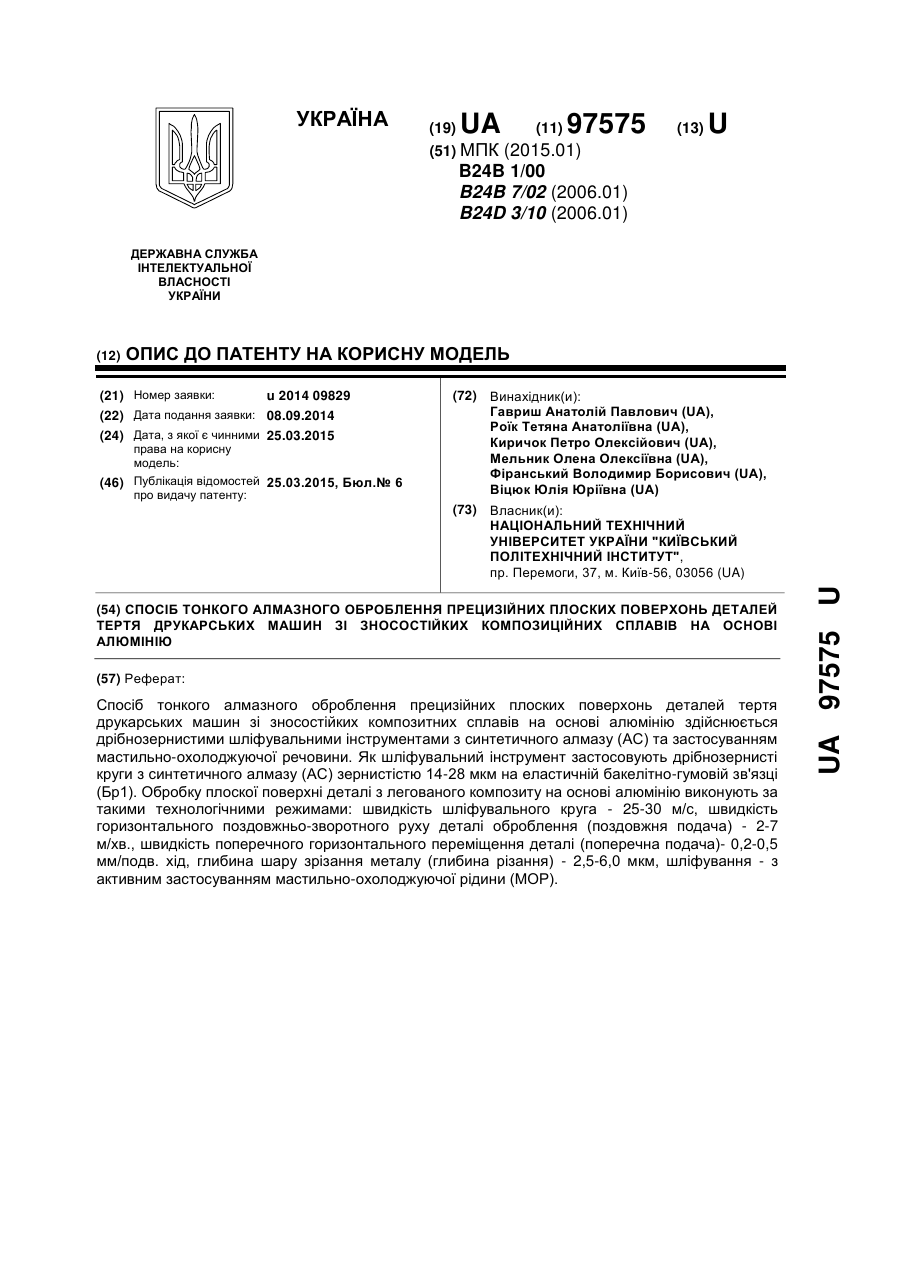 УКРАЇНА

(19) UA (11) 97575 (13) U

(51) МПК (2015.01)
B24B 1/00
B24B 7/02 (2006.01)
B24D 3/10 (2006.01)

ДЕРЖАВНА СЛУЖБА ІНТЕЛЕКТУАЛЬНОЇ ВЛАСНОСТІ УКРАЇНИ

(12) ОПИС ДО ПАТЕНТУ НА КОРИСНУ МОДЕЛЬ

(21) Номер заявки: u 2014 09829
(22) Дата подання заявки: 08.09.2014
(24) Дата, з якої є чинними права на корисну модель: 25.03.2015
(46) Публікація відомостей про видачу патенту: 25.03.2015, Бюл.№ 6

(72) Винахідник(и):
Гавриш Анатолій Павлович (UA),
Роїк Тетяна Анатоліївна (UA),
Киричок Петро Олексійович (UA),
Мельник Олена Олексіївна (UA),
Фіранський Володимир Борисович (UA),
Віцюк Юлія Юріївна (UA)

(73) Власник(и):
НАЦІОНАЛЬНИЙ ТЕХНІЧНИЙ УНІВЕРСИТЕТ УКРАЇНИ "КИЇВСЬКИЙ ПОЛІТЕХНІЧНИЙ ІНСТИТУТ",
пр. Перемоги, 37, м. Київ-56, 03056 (UA)

(54) СПОСІБ ТОНКОГО АЛМАЗНОГО ОБРОБЛЕННЯ ПРЕЦИЗІЙНИХ ПЛОСКИХ ПОВЕРХОНЬ ДЕТАЛЕЙ ТЕРТЯ ДРУКАРСЬКИХ МАШИН ЗІ ЗНОСОСТІЙКИХ КОМПОЗИЦІЙНИХ СПЛАВІВ НА ОСНОВІ АЛЮМІНІЮ

(57) Реферат:

Спосіб тонкого алмазного оброблення прецизійних плоских поверхонь деталей тертя друкарських машин зі зносостійких композитних сплавів на основі алюмінію здійснюється дрібнозернистими шліфувальними інструментами з синтетичного алмазу (АС) та застосуванням мастильно-охолоджуючої речовини. Як шліфувальний інструмент застосовують дрібнозернисті круги з синтетичного алмазу (АС) зернистістю 14-28 мкм на еластичній бакелітно-гумовій зв'язці (Бр1). Обробку плоскої поверхні деталі з легованого композиту на основі алюмінію виконують за такими технологічними режимами: швидкість шліфувального круга - 25-30 м/с, швидкість горизонтального поздовжньо-зворотного руху деталі оброблення (поздовжня подача) - 2-7 м/хв., швидкість поперечного горизонтального переміщення деталі (поперечна подача)- 0,2-0,5 мм/подв. хід, глибина шару зрізання металу (глибина різання) - 2,5-6,0 мкм, шліфування - з активним застосуванням мастильно-охолоджуючої рідини (МОР).

UA 97575 U